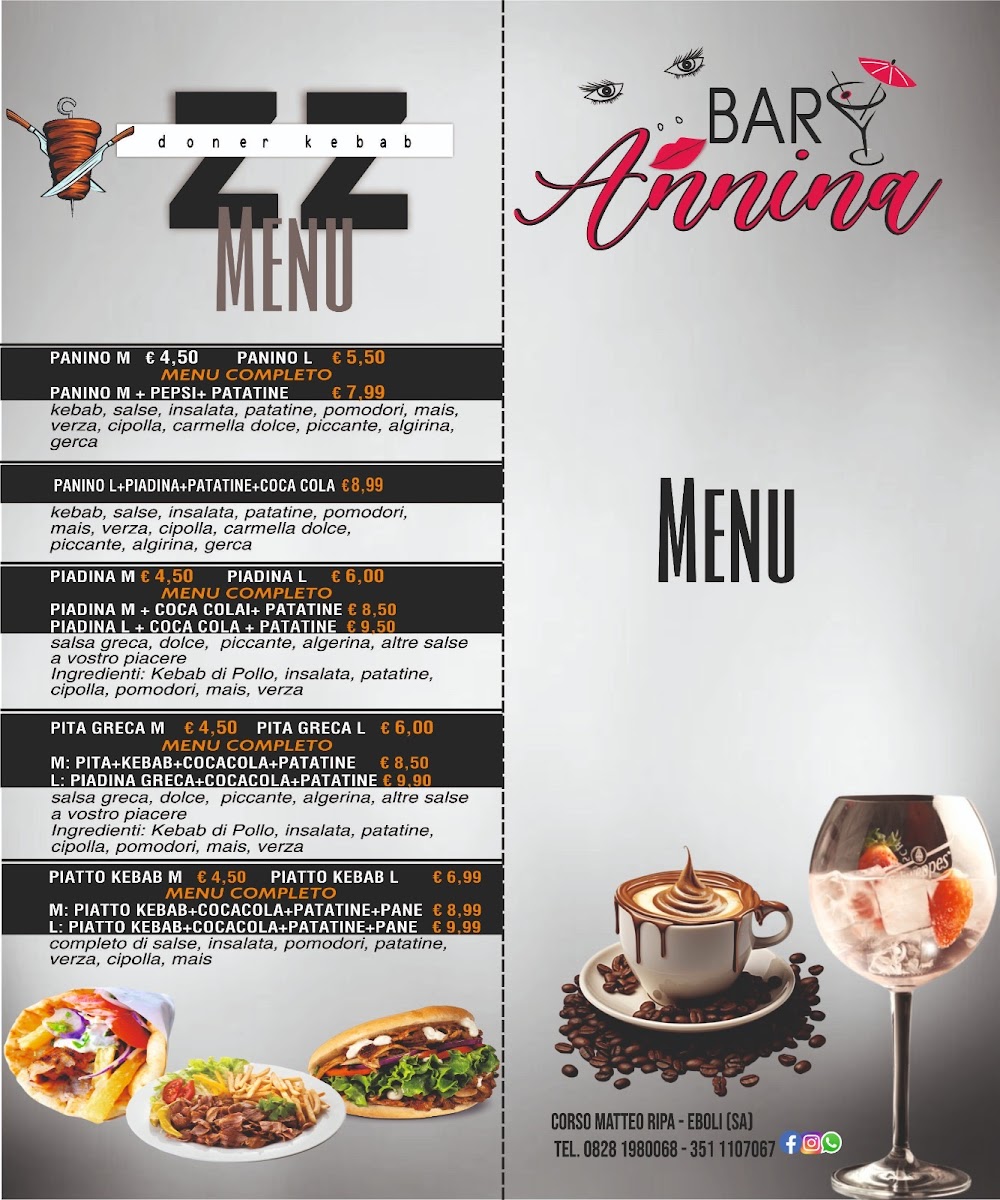 ZZ
doner kebab
MENU

PANINO M € 4,50 PANINO L € 5,50
MENU COMPLETO
PANINO M + PEPSI+ PATATINE € 7,99
kebab, salse, insalata, patatine, pomodori, mais, verza, cipolla, carmella dolce, piccante, algirina, gerca

PANINO L+PIADINA+PATATINE+COCA COLA €8,99
kebab, salse, insalata, patatine, pomodori, mais, verza, cipolla, carmella dolce, piccante, algirina, gerca

PIADINA M € 4,50 PIADINA L € 6,00
MENU COMPLETO
PIADINA M + COCA COLAI+ PATATINE € 8,50
PIADINA L + COCA COLA + PATATINE € 9,50
salsa greca, dolce, piccante, algerina, altre salse a vostro piacere
Ingredienti: Kebab di Pollo, insalata, patatine, cipolla, pomodori, mais, verza

PITA GRECA M € 4,50 PITA GRECA L € 6,00
MENU COMPLETO
M: PITA+KEBAB+COCACOLA+PATATINE € 8,50
L: PIADINA GRECA+COCACOLA+PATATINE € 9,90
salsa greca, dolce, piccante, algerina, altre salse a vostro piacere
Ingredienti: Kebab di Pollo, insalata, patatine, cipolla, pomodori, mais, verza

PIATTO KEBAB M € 4,50 PIATTO KEBAB L € 6,99
MENU COMPLETO
M: PIATTO KEBAB+COCACOLA+PATATINE+PANE € 8,99
L: PIATTO KEBAB+COCACOLA+PATATINE+PANE € 9,99
completo di salse, insalata, pomodori, patatine, verza, cipolla, mais

BAR
Annina

MENU

CORSO MATTEO RIPA - EBOLI (SA)
TEL. 0828 1980068 - 351 1107067